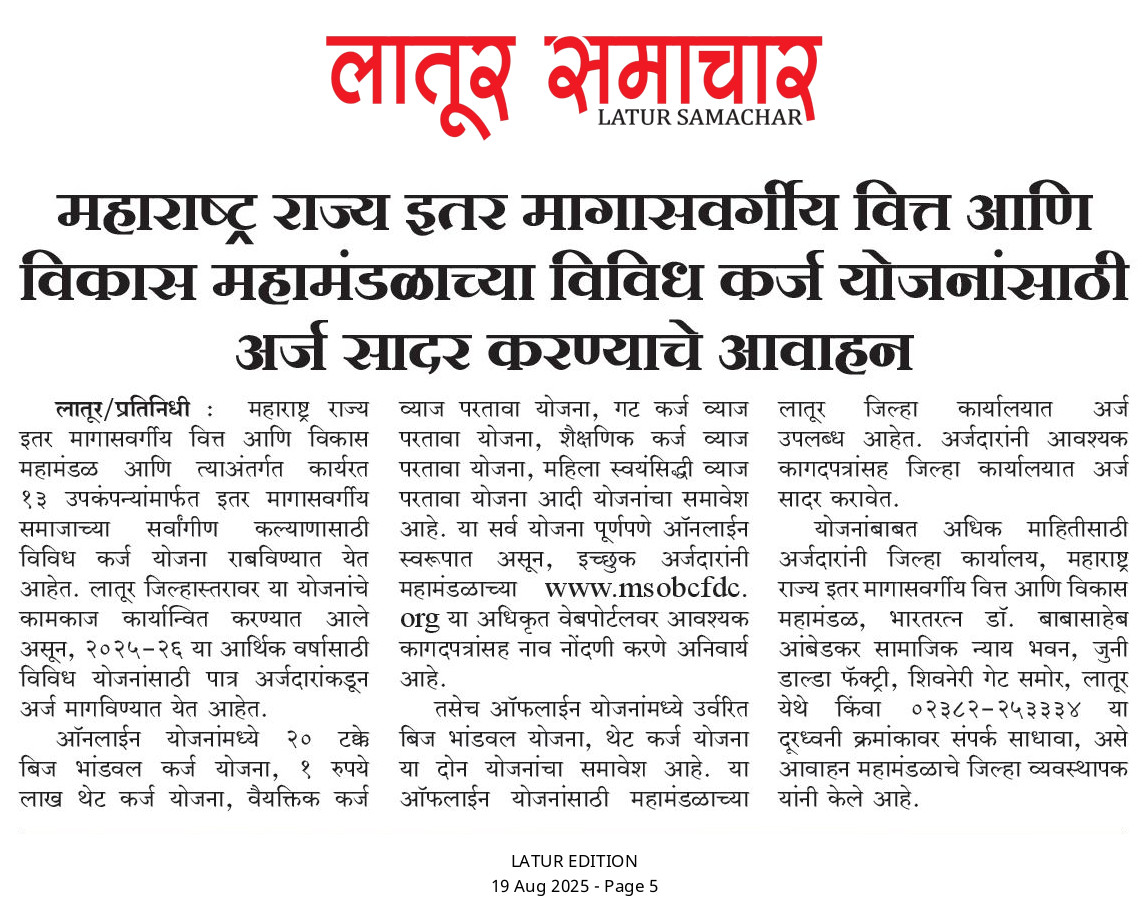 लातूर समाचार
LATUR SAMACHAR

महाराष्ट्र राज्य इतर मागासवर्गीय वित्त आणि विकास महामंडळाच्या विविध कर्ज योजनांसाठी अर्ज सादर करण्याचे आवाहन

लातूर/प्रतिनिधी : महाराष्ट्र राज्य इतर मागासवर्गीय वित्त आणि विकास महामंडळ आणि त्याअंतर्गत कार्यरत १३ उपकंपन्यांमार्फत इतर मागासवर्गीय समाजाच्या सर्वांगीण कल्याणासाठी विविध कर्ज योजना राबविण्यात येत आहेत. लातूर जिल्हास्तरावर या योजनांचे कामकाज कार्यान्वित करण्यात आले असून, २०२५-२६ या आर्थिक वर्षासाठी विविध योजनांसाठी पात्र अर्जदारांकडून अर्ज मागविण्यात येत आहेत.

ऑनलाईन योजनांमध्ये २० टक्के बिज भांडवल कर्ज योजना, १ रुपये लाख थेट कर्ज योजना, वैयक्तिक कर्ज व्याज परतावा योजना, गट कर्ज व्याज परतावा योजना, शैक्षणिक कर्ज व्याज परतावा योजना, महिला स्वयंसिद्धी व्याज परतावा योजना आदी योजनांचा समावेश आहे. या सर्व योजना पूर्णपणे ऑनलाईन स्वरूपात असून, इच्छुक अर्जदारांनी महामंडळाच्या www.msobcfdc.org या अधिकृत वेबपोर्टलवर आवश्यक कागदपत्रांसह नाव नोंदणी करणे अनिवार्य आहे.

तसेच ऑफलाईन योजनांमध्ये उर्वरित बिज भांडवल योजना, थेट कर्ज योजना या दोन योजनांचा समावेश आहे. या ऑफलाईन योजनांसाठी महामंडळाच्या लातूर जिल्हा कार्यालयात अर्ज उपलब्ध आहेत. अर्जदारांनी आवश्यक कागदपत्रांसह जिल्हा कार्यालयात अर्ज सादर करावेत.

योजनांबाबत अधिक माहितीसाठी अर्जदारांनी जिल्हा कार्यालय, महाराष्ट्र राज्य इतर मागासवर्गीय वित्त आणि विकास महामंडळ, भारतरत्न डॉ. बाबासाहेब आंबेडकर सामाजिक न्याय भवन, जुनी डाल्डा फॅक्ट्री, शिवनेरी गेट समोर, लातूर येथे किंवा ०२३८२-२५३३३४ या दूरध्वनी क्रमांकावर संपर्क साधावा, असे आवाहन महामंडळाचे जिल्हा व्यवस्थापक यांनी केले आहे.

LATUR EDITION
19 Aug 2025 - Page 5